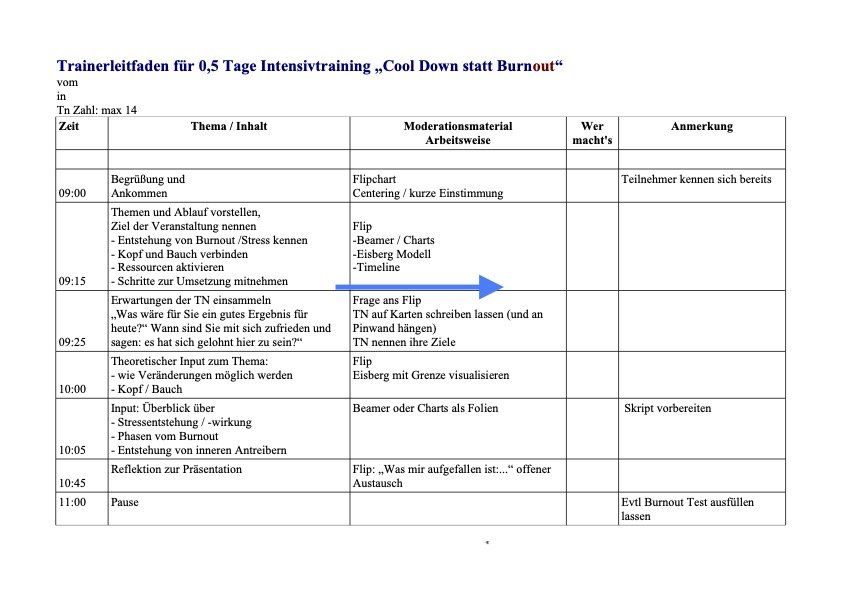 Trainerleitfaden für 0,5 Tage Intensivtraining „Cool Down statt Burnout“
vom
in
Tn Zahl: max 14

| Zeit | Thema / Inhalt | Moderationsmaterial Arbeitsweise | Wer macht's | Anmerkung |
|---|---|---|---|---|
| | | | | |
| 09:00 | Begrüßung und Ankommen | Flipchart Centering / kurze Einstimmung | | Teilnehmer kennen sich bereits |
| 09:15 | Themen und Ablauf vorstellen, Ziel der Veranstaltung nennen - Entstehung von Burnout /Stress kennen - Kopf und Bauch verbinden - Ressourcen aktivieren - Schritte zur Umsetzung mitnehmen | Flip -Beamer / Charts -Eisberg Modell -Timeline | | |
| 09:25 | Erwartungen der TN einsammeln „Was wäre für Sie ein gutes Ergebnis für heute?“ Wann sind Sie mit sich zufrieden und sagen: es hat sich gelohnt hier zu sein?“ | Frage ans Flip TN auf Karten schreiben lassen (und an Pinwand hängen) TN nennen ihre Ziele | | |
| 10:00 | Theoretischer Input zum Thema: - wie Veränderungen möglich werden - Kopf / Bauch | Flip Eisberg mit Grenze visualisieren | | |
| 10:05 | Input: Überblick über - Stressentstehung / -wirkung - Phasen vom Burnout - Entstehung von inneren Antreibern | Beamer oder Charts als Folien | | Skript vorbereiten |
| 10:45 | Reflektion zur Präsentation | Flip: „Was mir aufgefallen ist:...“ offener Austausch | | |
| 11:00 | Pause | | | Evtl Burnout Test ausfüllen lassen |